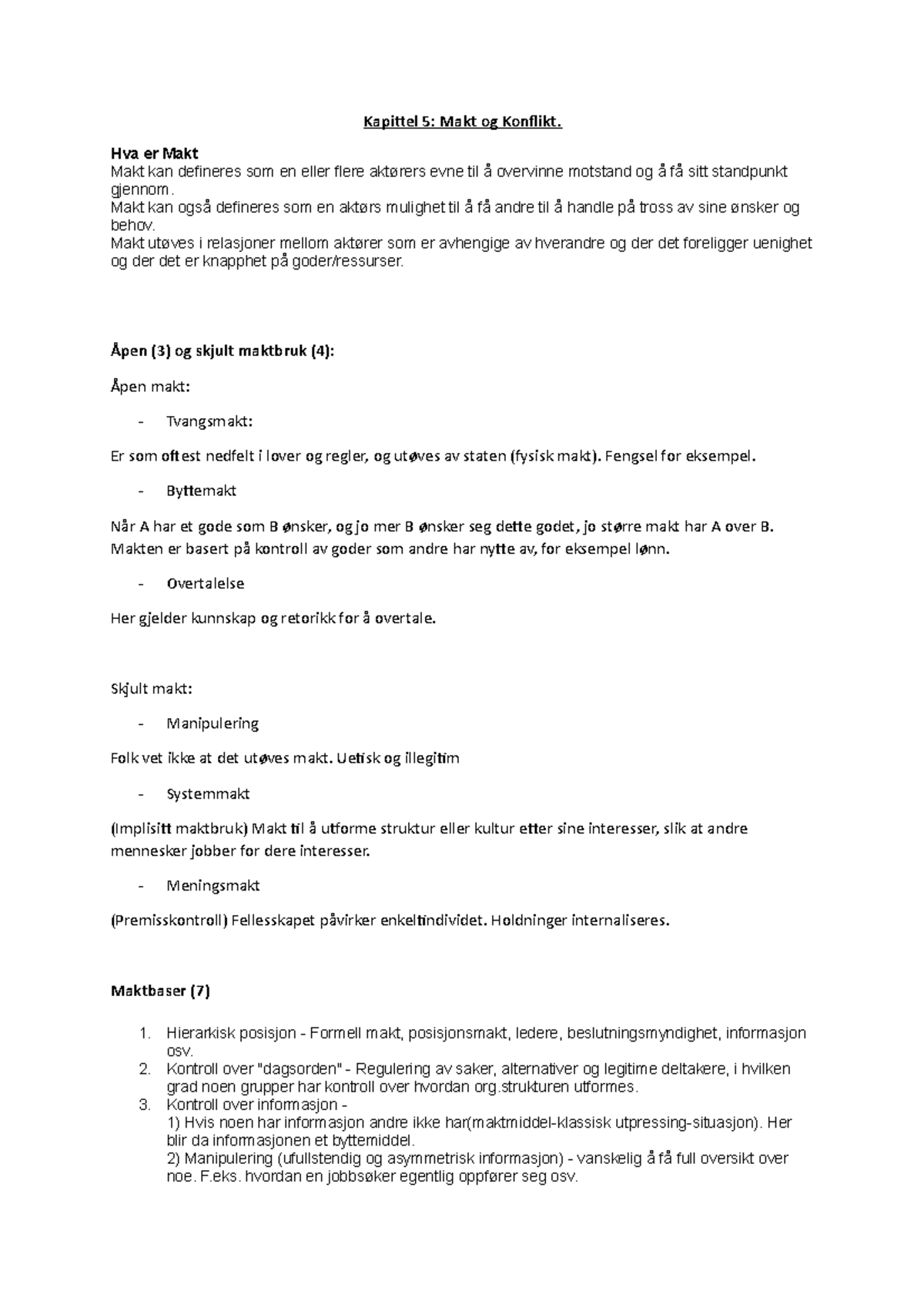 Kapittel 5: Makt og Konflikt.

Hva er Makt
Makt kan defineres som en eller flere aktørers evne til å overvinne motstand og å få sitt standpunkt gjennom.
Makt kan også defineres som en aktørs mulighet til å få andre til å handle på tross av sine ønsker og behov.
Makt utøves i relasjoner mellom aktører som er avhengige av hverandre og der det foreligger uenighet og der det er knapphet på goder/ressurser.

Åpen (3) og skjult maktbruk (4):

Åpen makt:

- Tvangsmakt:

Er som oftest nedfelt i lover og regler, og utøves av staten (fysisk makt). Fengsel for eksempel.

- Byttemakt

Når A har et gode som B ønsker, og jo mer B ønsker seg dette godet, jo større makt har A over B. Makten er basert på kontroll av goder som andre har nytte av, for eksempel lønn.

- Overtalelse

Her gjelder kunnskap og retorikk for å overtale.

Skjult makt:

- Manipulering

Folk vet ikke at det utøves makt. Uetisk og illegitim

- Systemmakt

(Implisitt maktbruk) Makt til å utforme struktur eller kultur etter sine interesser, slik at andre mennesker jobber for dere interesser.

- Meningsmakt

(Premisskontroll) Fellesskapet påvirker enkeltindividet. Holdninger internaliseres.

Maktbaser (7)

1. Hierarkisk posisjon - Formell makt, posisjonsmakt, ledere, beslutningsmyndighet, informasjon osv.
2. Kontroll over "dagsorden" - Regulering av saker, alternativer og legitime deltakere, i hvilken grad noen grupper har kontroll over hvordan org.strukturen utformes.
3. Kontroll over informasjon -
1) Hvis noen har informasjon andre ikke har(maktmiddel-klassisk utpressing-situasjon). Her blir da informasjonen et byttemiddel.
2) Manipulering (ufullstendig og asymmetrisk informasjon) - vanskelig å få full oversikt over noe. F.eks. hvordan en jobbsøker egentlig oppfører seg osv.